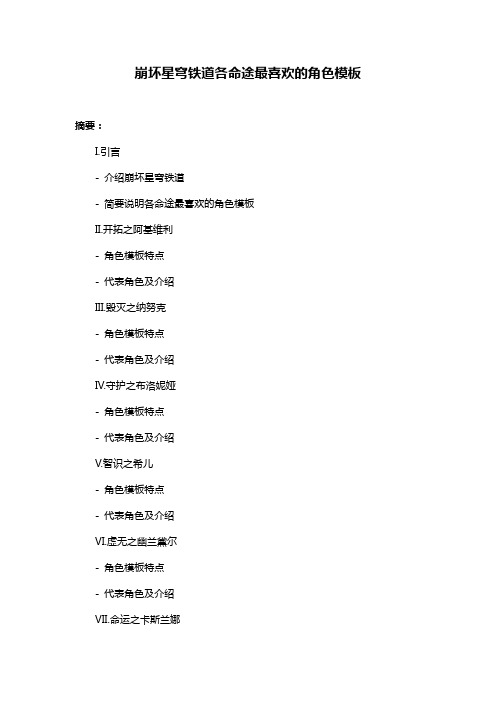 崩坏星穹铁道各命途最喜欢的角色模板

摘要：

I.引言

- 介绍崩坏星穹铁道

- 简要说明各命途最喜欢的角色模板

II.开拓之阿基维利

- 角色模板特点

- 代表角色及介绍

III.毁灭之纳努克

- 角色模板特点

- 代表角色及介绍

IV.守护之布洛妮娅

- 角色模板特点

- 代表角色及介绍

V.智识之希儿

- 角色模板特点

- 代表角色及介绍

VI.虚无之幽兰黛尔

- 角色模板特点

- 代表角色及介绍

VII.命运之卡斯兰娜